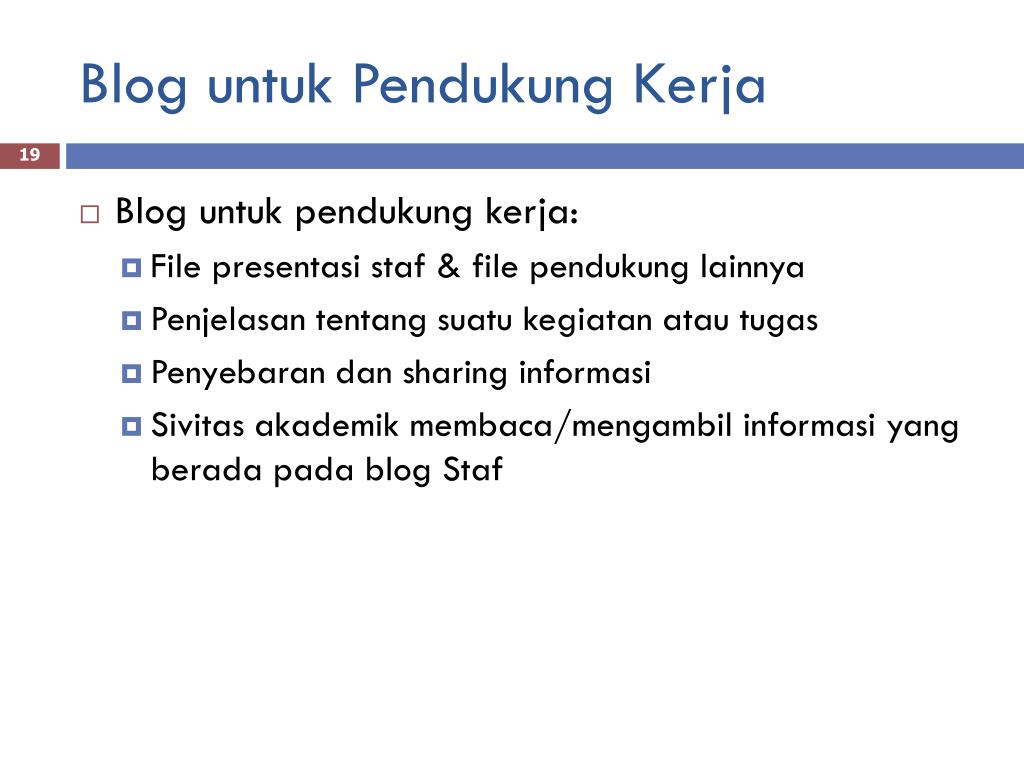 Blog untuk Pendukung Kerja

19

Blog untuk pendukung kerja:

File presentasi staf & file pendukung lainnya

Penjelasan tentang suatu kegiatan atau tugas

Penyebaran dan sharing informasi

Sivitas akademik membaca/mengambil informasi yang berada pada blog Staf